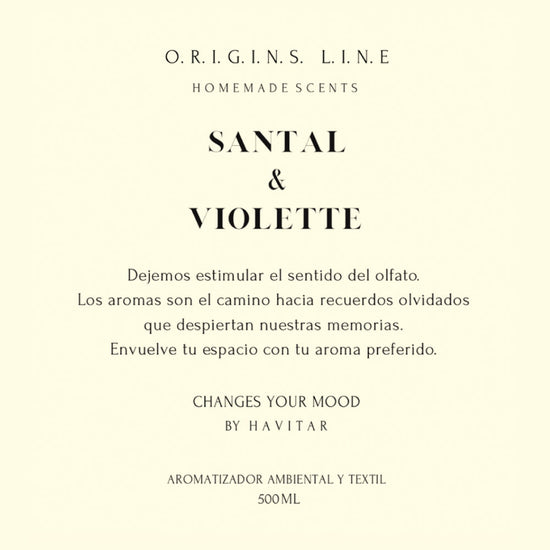 O. R. I. G. I. N. S. L. I. N. E
HOMEMADE SCENTS

SANTAL
&
VIOLETTE

Dejemos estimular el sentido del olfato.
Los aromas son el camino hacia recuerdos olvidados que despiertan nuestras memorias.
Envuelve tu espacio con tu aroma preferido.

CHANGES YOUR MOOD
BY HAVITAR

AROMATIZADOR AMBIENTAL Y TEXTIL
500ML